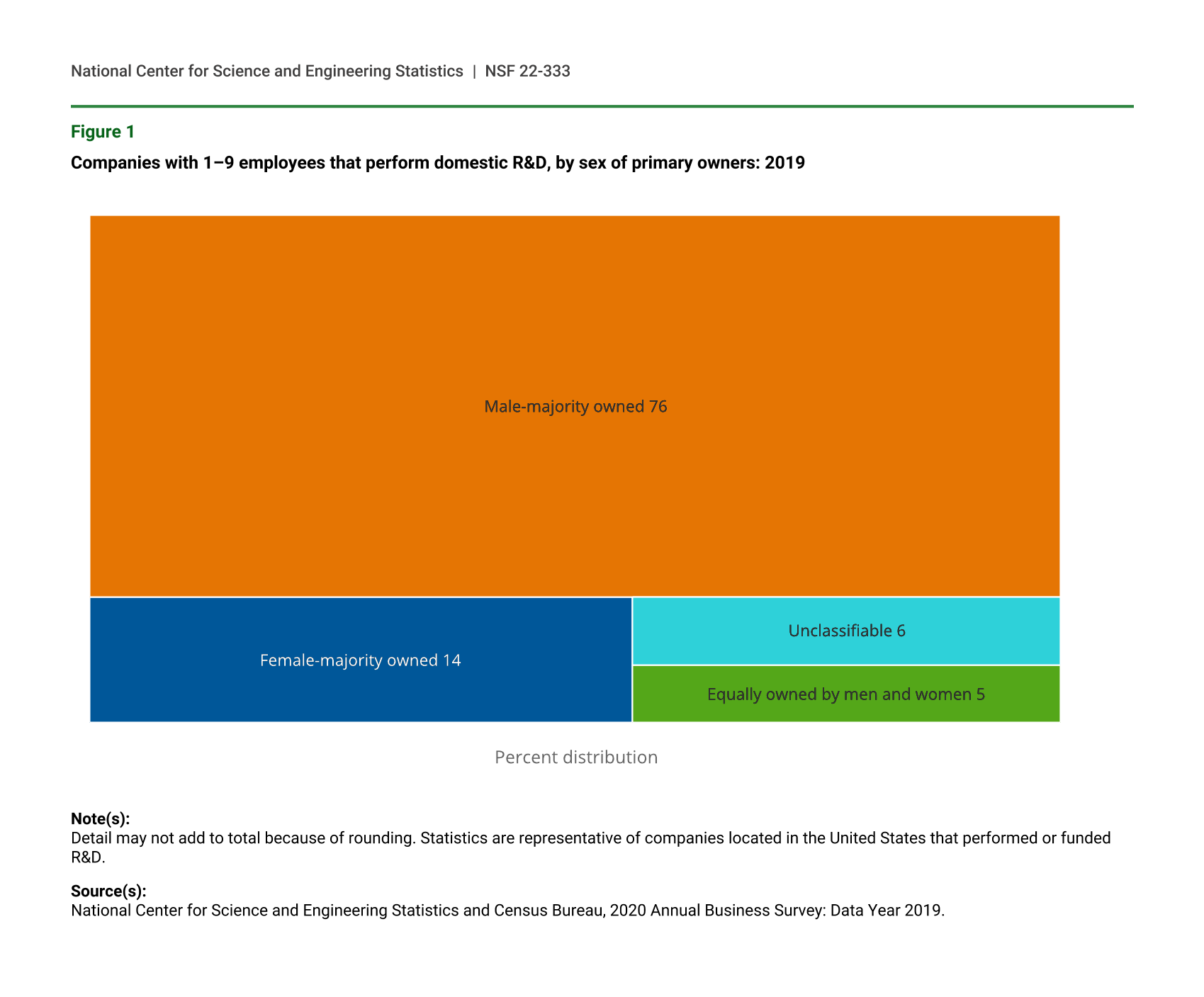 National Center for Science and Engineering Statistics | NSF 22-333

Figure 1

Companies with 1–9 employees that perform domestic R&D, by sex of primary owners: 2019

Male-majority owned 76

Female-majority owned 14

Unclassifiable 6

Equally owned by men and women 5

Percent distribution

Note(s):
Detail may not add to total because of rounding. Statistics are representative of companies located in the United States that performed or funded R&D.

Source(s):
National Center for Science and Engineering Statistics and Census Bureau, 2020 Annual Business Survey: Data Year 2019.